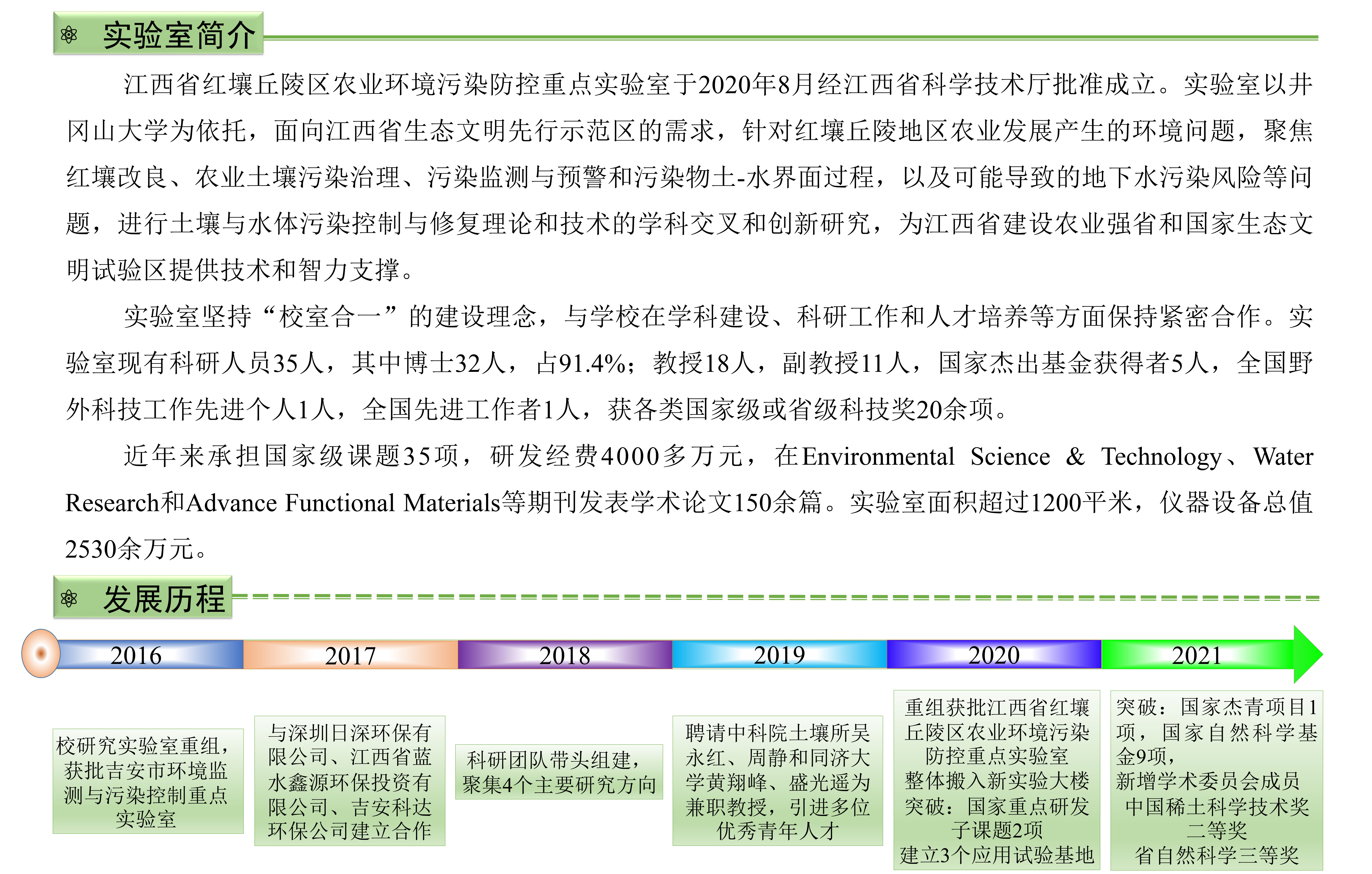 实验室简介

江西省红壤丘陵区农业环境污染防控重点实验室于2020年8月经江西省科学技术厅批准成立。实验室以井冈山大学为依托，面向江西省生态文明先行示范区的需求，针对红壤丘陵地区农业发展产生的环境问题，聚焦红壤改良、农业土壤污染治理、污染监测与预警和污染物土-水界面过程，以及可能导致的地下水污染风险等问题，进行土壤与水体污染控制与修复理论和技术的学科交叉和创新研究，为江西省建设农业强省和国家生态文明试验区提供技术和智力支撑。

实验室坚持“校室合一”的建设理念，与学校在学科建设、科研工作和人才培养等方面保持紧密合作。实验室现有科研人员35人，其中博士32人，占91.4%；教授18人，副教授11人，国家杰出基金获得者5人，全国野外科技工作先进个人1人，全国先进工作者1人，获各类国家级或省级科技奖20余项。

近年来承担国家级课题35项，研发经费4000多万元，在Environmental Science & Technology、Water Research和Advance Functional Materials等期刊发表学术论文150余篇。实验室面积超过1200平米，仪器设备总值2530余万元。

发展历程

2016
2017
2018
2019
2020
2021

校研究实验室重组，获批吉安市环境监测与污染控制重点实验室

与深圳日深环保有限公司、江西省蓝水鑫源环保投资有限公司、吉安科达环保公司建立合作

科研团队带头组建，聚集4个主要研究方向

聘请中科院土壤所吴永红、周静和同济大学黄翔峰、盛光遥为兼职教授，引进多位优秀青年人才

重组获批江西省红壤丘陵区农业环境污染防控重点实验室
整体搬入新实验大楼
突破：国家重点研发子课题2项
建立3个应用试验基地

突破：国家杰青项目1项，国家自然科学基金9项，
新增学术委员会成员
中国稀土科学技术奖二等奖
省自然科学三等奖